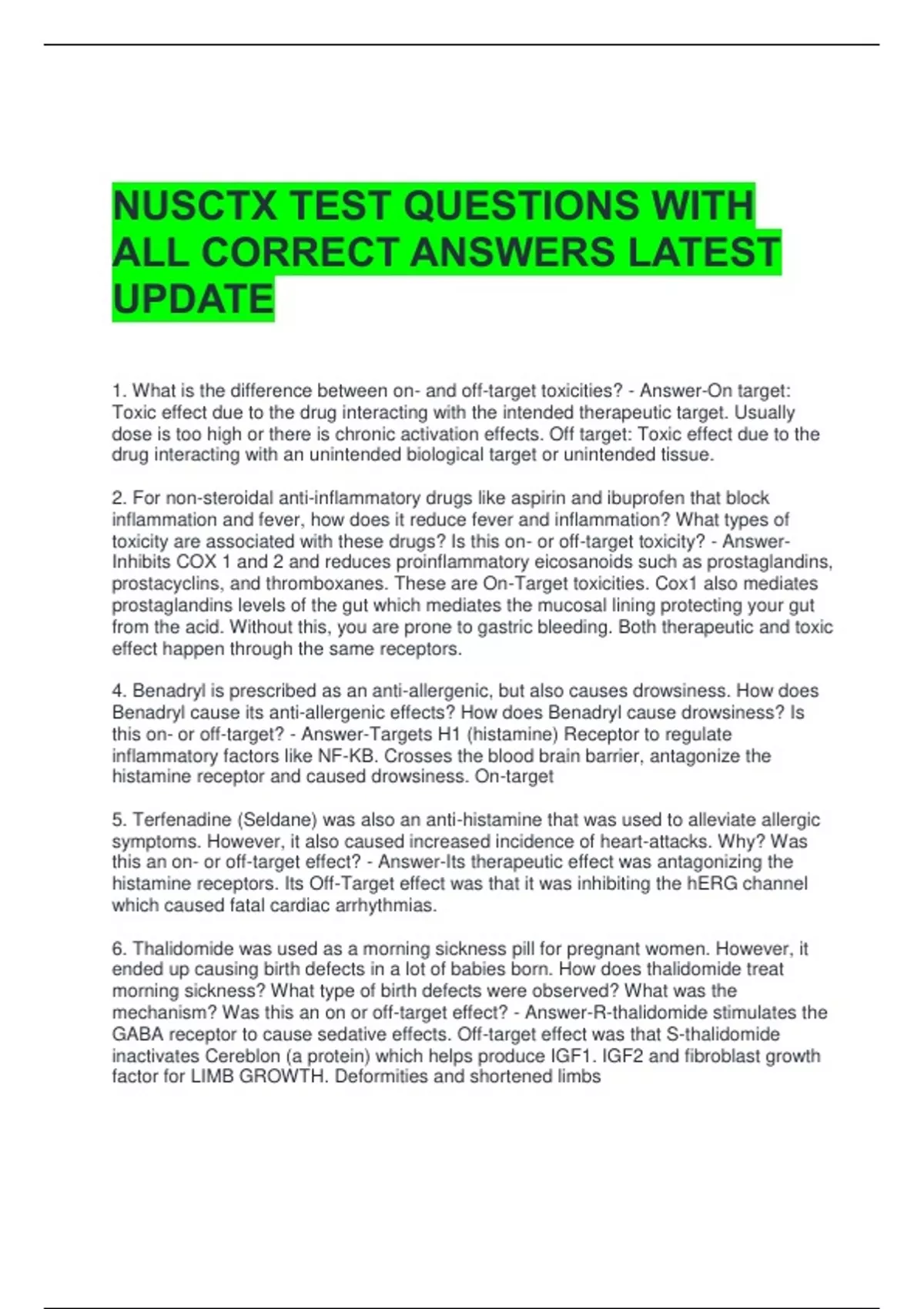 NUSCTX TEST QUESTIONS WITH ALL CORRECT ANSWERS LATEST UPDATE

1. What is the difference between on- and off-target toxicities? - Answer-On target: Toxic effect due to the drug interacting with the intended therapeutic target. Usually dose is too high or there is chronic activation effects. Off target: Toxic effect due to the drug interacting with an unintended biological target or unintended tissue.

2. For non-steroidal anti-inflammatory drugs like aspirin and ibuprofen that block inflammation and fever, how does it reduce fever and inflammation? What types of toxicity are associated with these drugs? Is this on- or off-target toxicity? - Answer-Inhibits COX 1 and 2 and reduces proinflammatory eicosanoids such as prostaglandins, prostacyclins, and thromboxanes. These are On-Target toxicities. Cox1 also mediates prostaglandins levels of the gut which mediates the mucosal lining protecting your gut from the acid. Without this, you are prone to gastric bleeding. Both therapeutic and toxic effect happen through the same receptors.

4. Benadryl is prescribed as an anti-allergenic, but also causes drowsiness. How does Benadryl cause its anti-allergenic effects? How does Benadryl cause drowsiness? Is this on- or off-target? - Answer-Targets H1 (histamine) Receptor to regulate inflammatory factors like NF-KB. Crosses the blood brain barrier, antagonize the histamine receptor and caused drowsiness. On-target

5. Terfenadine (Seldane) was also an anti-histamine that was used to alleviate allergic symptoms. However, it also caused increased incidence of heart-attacks. Why? Was this an on- or off-target effect? - Answer-Its therapeutic effect was antagonizing the histamine receptors. Its Off-Target effect was that it was inhibiting the hERG channel which caused fatal cardiac arrhythmias.

6. Thalidomide was used as a morning sickness pill for pregnant women. However, it ended up causing birth defects in a lot of babies born. How does thalidomide treat morning sickness? What type of birth defects were observed? What was the mechanism? Was this an on or off-target effect? - Answer-R-thalidomide stimulates the GABA receptor to cause sedative effects. Off-target effect was that S-thalidomide inactivates Cereblon (a protein) which helps produce IGF1. IGF2 and fibroblast growth factor for LIMB GROWTH. Deformities and shortened limbs